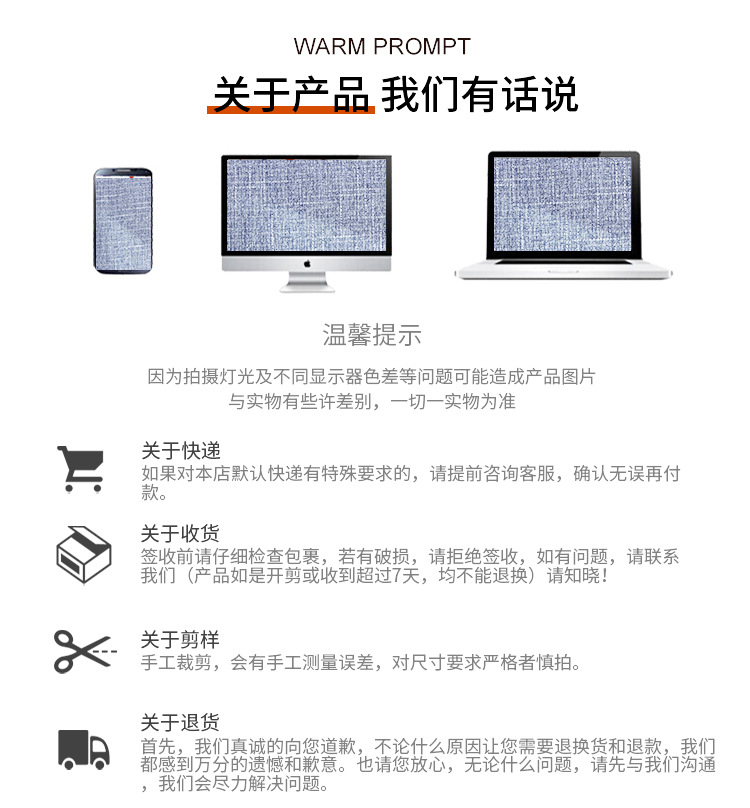 WARM PROMPT

关于产品 我们有话说

温馨提示

因为拍摄灯光及不同显示器色差等问题可能造成产品图片与实物有些许差别，一切一实物为准

关于快递
如果对本店默认快递有特殊要求的，请提前咨询客服，确认无误再付款。

关于收货
签收前请仔细检查包裹，若有破损，请拒绝签收，如有问题，请联系我们（产品如是开剪或收到超过7天，均不能退换）请知晓！

关于剪样
手工裁剪，会有手工测量误差，对尺寸要求严格者慎拍。

关于退货
首先，我们真诚的向您道歉，不论什么原因让您需要退换货和退款，我们都感到万分的遗憾和歉意。也请您放心，无论什么问题，请先与我们沟通，我们会尽力解决问题。